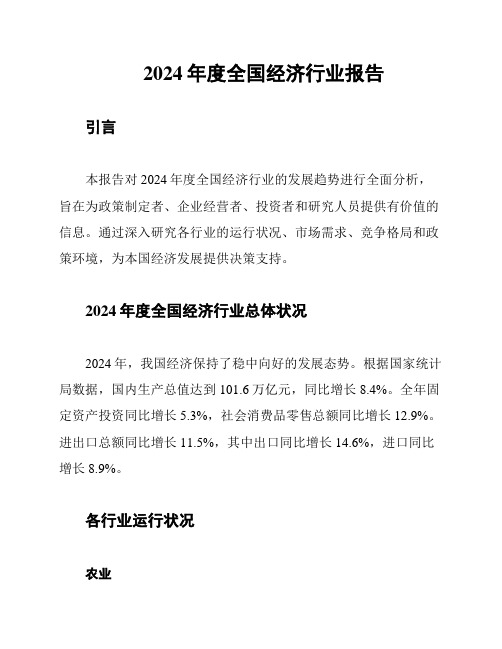 2024 年度全国经济行业报告

引言

本报告对 2024 年度全国经济行业的发展趋势进行全面分析，旨在为政策制定者、企业经营者、投资者和研究人员提供有价值的信息。通过深入研究各行业的运行状况、市场需求、竞争格局和政策环境，为本国经济发展提供决策支持。

2024 年度全国经济行业总体状况

2024 年，我国经济保持了稳中向好的发展态势。根据国家统计局数据，国内生产总值达到 101.6 万亿元，同比增长 8.4%。全年固定资产投资同比增长 5.3%，社会消费品零售总额同比增长 12.9%。进出口总额同比增长 11.5%，其中出口同比增长 14.6%，进口同比增长 8.9%。

各行业运行状况

农业